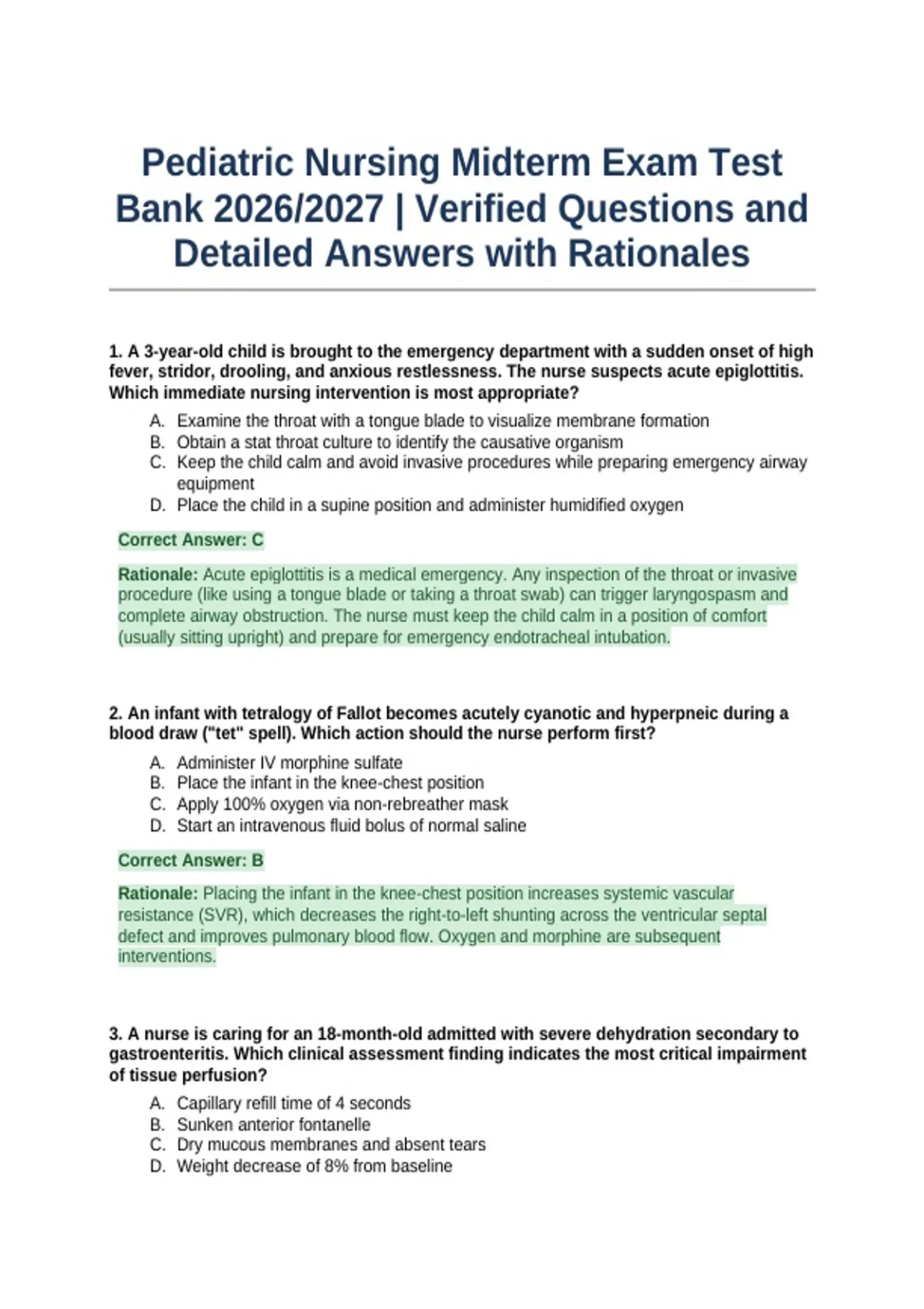 Pediatric Nursing Midterm Exam Test Bank 2026/2027 | Verified Questions and Detailed Answers with Rationales

1. A 3-year-old child is brought to the emergency department with a sudden onset of high fever, stridor, drooling, and anxious restlessness. The nurse suspects acute epiglottitis. Which immediate nursing intervention is most appropriate?

A. Examine the throat with a tongue blade to visualize membrane formation
B. Obtain a stat throat culture to identify the causative organism
C. Keep the child calm and avoid invasive procedures while preparing emergency airway equipment
D. Place the child in a supine position and administer humidified oxygen

Correct Answer: C

Rationale: Acute epiglottitis is a medical emergency. Any inspection of the throat or invasive procedure (like using a tongue blade or taking a throat swab) can trigger laryngospasm and complete airway obstruction. The nurse must keep the child calm in a position of comfort (usually sitting upright) and prepare for emergency endotracheal intubation.

2. An infant with tetralogy of Fallot becomes acutely cyanotic and hyperpneic during a blood draw ("tet" spell). Which action should the nurse perform first?

A. Administer IV morphine sulfate
B. Place the infant in the knee-chest position
C. Apply 100% oxygen via non-rebreather mask
D. Start an intravenous fluid bolus of normal saline

Correct Answer: B

Rationale: Placing the infant in the knee-chest position increases systemic vascular resistance (SVR), which decreases the right-to-left shunting across the ventricular septal defect and improves pulmonary blood flow. Oxygen and morphine are subsequent interventions.

3. A nurse is caring for an 18-month-old admitted with severe dehydration secondary to gastroenteritis. Which clinical assessment finding indicates the most critical impairment of tissue perfusion?

A. Capillary refill time of 4 seconds
B. Sunken anterior fontanelle
C. Dry mucous membranes and absent tears
D. Weight decrease of 8% from baseline